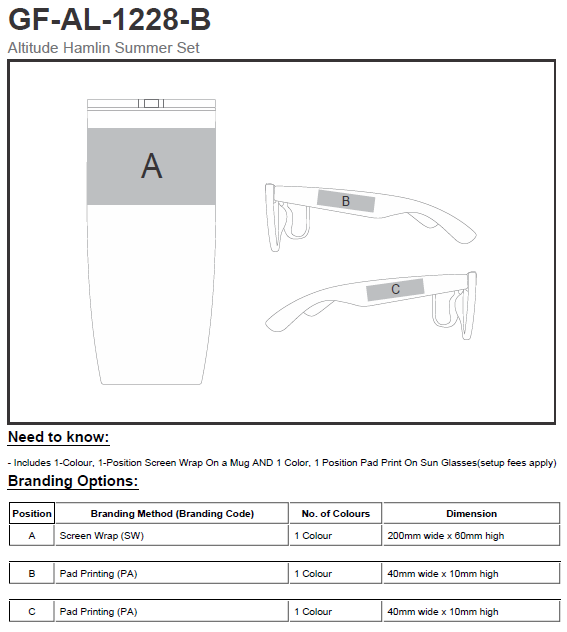 GF-AL-1228-B

Altitude Hamlin Summer Set

A

B

C

Need to know:

- Includes 1-Colour, 1-Position Screen Wrap On a Mug AND 1 Color, 1 Position Pad Print On Sun Glasses(setup fees apply)

Branding Options:

| Position | Branding Method (Branding Code) | No. of Colours | Dimension |
|---|---|---|---|
| A | Screen Wrap (SW) | 1 Colour | 200mm wide x 60mm high |
| B | Pad Printing (PA) | 1 Colour | 40mm wide x 10mm high |
| C | Pad Printing (PA) | 1 Colour | 40mm wide x 10mm high |